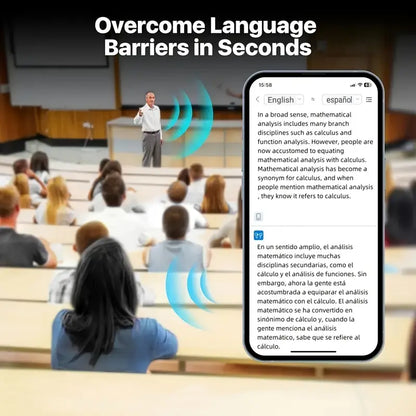 Overcome Language Barriers in Seconds

15:58

English

español

In a broad sense, mathematical analysis includes many branch disciplines such as calculus and function analysis. However, people are now accustomed to equating mathematical analysis with calculus. Mathematical analysis has become a synonym for calculus, and when people mention mathematical analysis , they know it refers to calculus.

En un sentido amplio, el análisis matemático incluye muchas disciplinas secundarias, como el cálculo y el análisis de funciones. Sin embargo, ahora la gente está acostumbrada a equiparar el análisis matemático con el cálculo. El análisis matemático se ha convertido en sinónimo de cálculo y, cuando la gente menciona el análisis matemático, sabe que se refiere al cálculo.